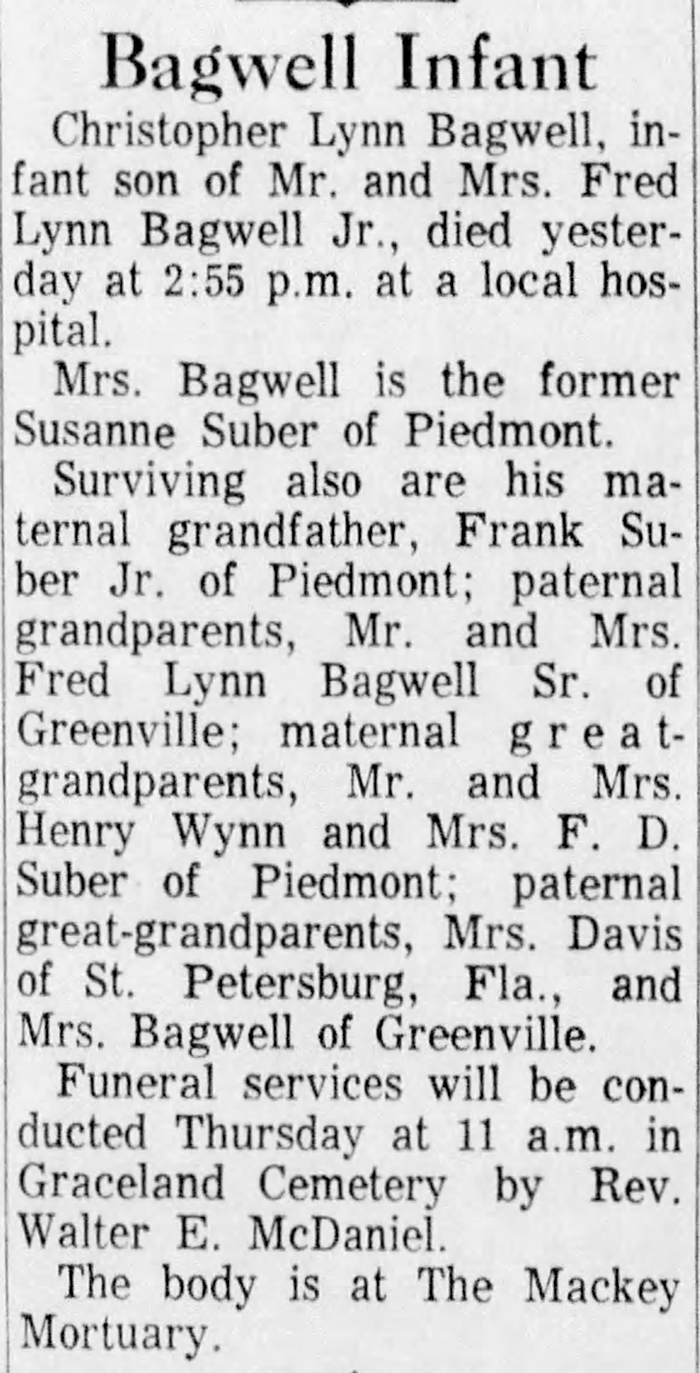 Bagwell Infant

Christopher Lynn Bagwell, infant son of Mr. and Mrs. Fred Lynn Bagwell Jr., died yesterday at 2:55 p.m. at a local hospital.

Mrs. Bagwell is the former Susanne Suber of Piedmont.

Surviving also are his maternal grandfather, Frank Suber Jr. of Piedmont; paternal grandparents, Mr. and Mrs. Fred Lynn Bagwell Sr. of Greenville; maternal great-grandparents, Mr. and Mrs. Henry Wynn and Mrs. F. D. Suber of Piedmont; paternal great-grandparents, Mrs. Davis of St. Petersburg, Fla., and Mrs. Bagwell of Greenville.

Funeral services will be conducted Thursday at 11 a.m. in Graceland Cemetery by Rev. Walter E. McDaniel.

The body is at The Mackey Mortuary.